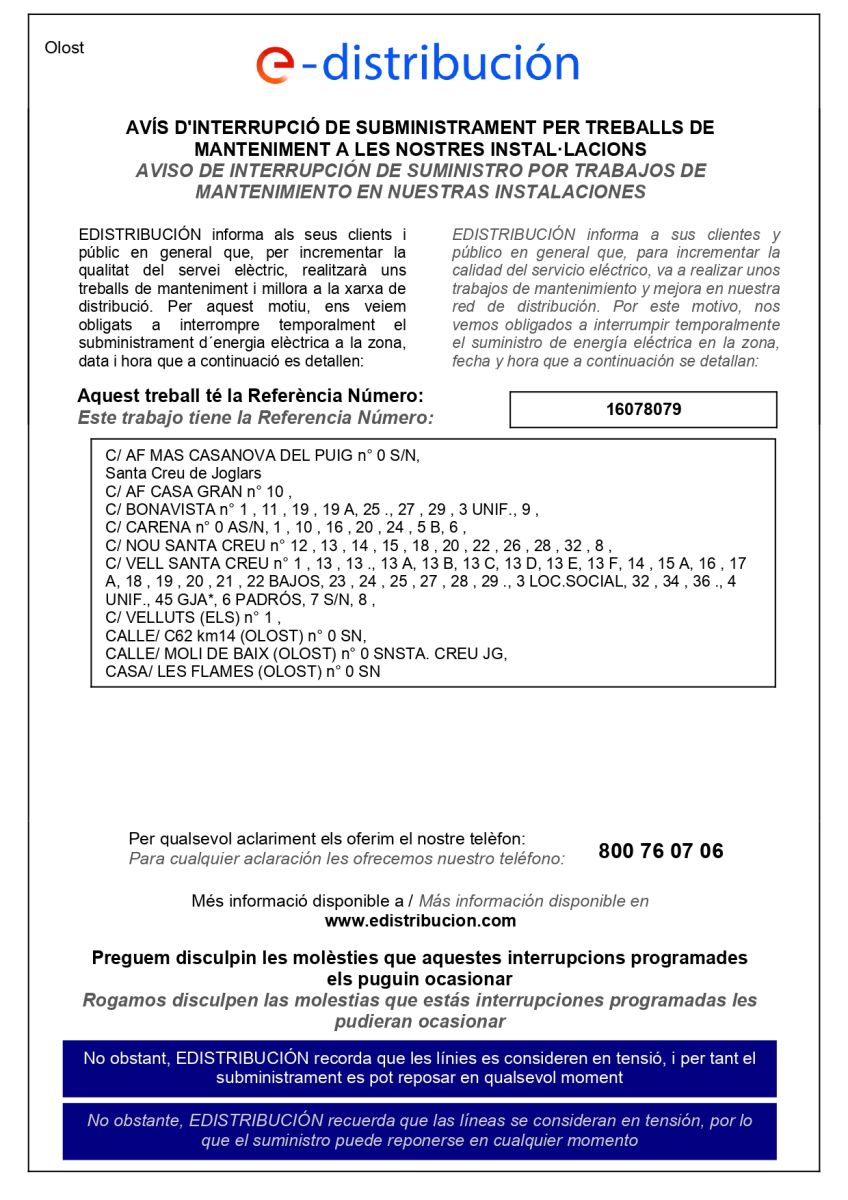 Olost

e-distribución

AVÍS D'INTERRUPCIÓ DE SUBMINISTRAMENT PER TREBALLS DE MANTENIMENT A LES NOSTRES INSTAL·LACIONS
AVISO DE INTERRUPCIÓN DE SUMINISTRO POR TRABAJOS DE MANTENIMIENTO EN NUESTRAS INSTALACIONES

EDISTRIBUCIÓN informa als seus clients i públic en general que, per incrementar la qualitat del servei elèctric, realitzarà uns treballs de manteniment i millora a la xarxa de distribució. Per aquest motiu, ens veiem obligats a interrompre temporalment el subministrament d´energia elèctrica a la zona, data i hora que a continuació es detallen:

EDISTRIBUCIÓN informa a sus clientes y público en general que, para incrementar la calidad del servicio eléctrico, va a realizar unos trabajos de mantenimiento y mejora en nuestra red de distribución. Por este motivo, nos vemos obligados a interrumpir temporalmente el suministro de energía eléctrica en la zona, fecha y hora que a continuación se detallan:

Aquest treball té la Referència Número:
Este trabajo tiene la Referencia Número:

16078079

C/ AF MAS CASANOVA DEL PUIG n° 0 S/N,
Santa Creu de Joglars
C/ AF CASA GRAN n° 10 ,
C/ BONAVISTA n° 1 , 11 , 19 , 19 A, 25 ., 27 , 29 , 3 UNIF., 9 ,
C/ CARENA n° 0 AS/N, 1 , 10 , 16 , 20 , 24 , 5 B, 6 ,
C/ NOU SANTA CREU n° 12 , 13 , 14 , 15 , 18 , 20 , 22 , 26 , 28 , 32 , 8 ,
C/ VELL SANTA CREU n° 1 , 13 , 13 ., 13 A, 13 B, 13 C, 13 D, 13 E, 13 F, 14 , 15 A, 16 , 17 A, 18 , 19 , 20 , 21 , 22 BAJOS, 23 , 24 , 25 , 27 , 28 , 29 ., 3 LOC.SOCIAL, 32 , 34 , 36 ., 4 UNIF., 45 GJA*, 6 PADRÓS, 7 S/N, 8 ,
C/ VELLUTS (ELS) n° 1 ,
CALLE/ C62 km14 (OLOST) n° 0 SN,
CALLE/ MOLI DE BAIX (OLOST) n° 0 SNSTA. CREU JG,
CASA/ LES FLAMES (OLOST) n° 0 SN

Per qualsevol aclariment els oferim el nostre telèfon:
Para cualquier aclaración les ofrecemos nuestro teléfono:
800 76 07 06

Més informació disponible a / Más información disponible en
www.edistribucion.com

Preguem disculpin les molèsties que aquestes interrupcions programades els puguin ocasionar
Rogamos disculpen las molestias que estás interrupciones programadas les pudieran ocasionar

No obstant, EDISTRIBUCIÓN recorda que les línies es consideren en tensió, i per tant el subministrament es pot reposar en qualsevol moment

No obstante, EDISTRIBUCIÓN recuerda que las líneas se consideran en tensión, por lo que el suministro puede reponerse en cualquier momento